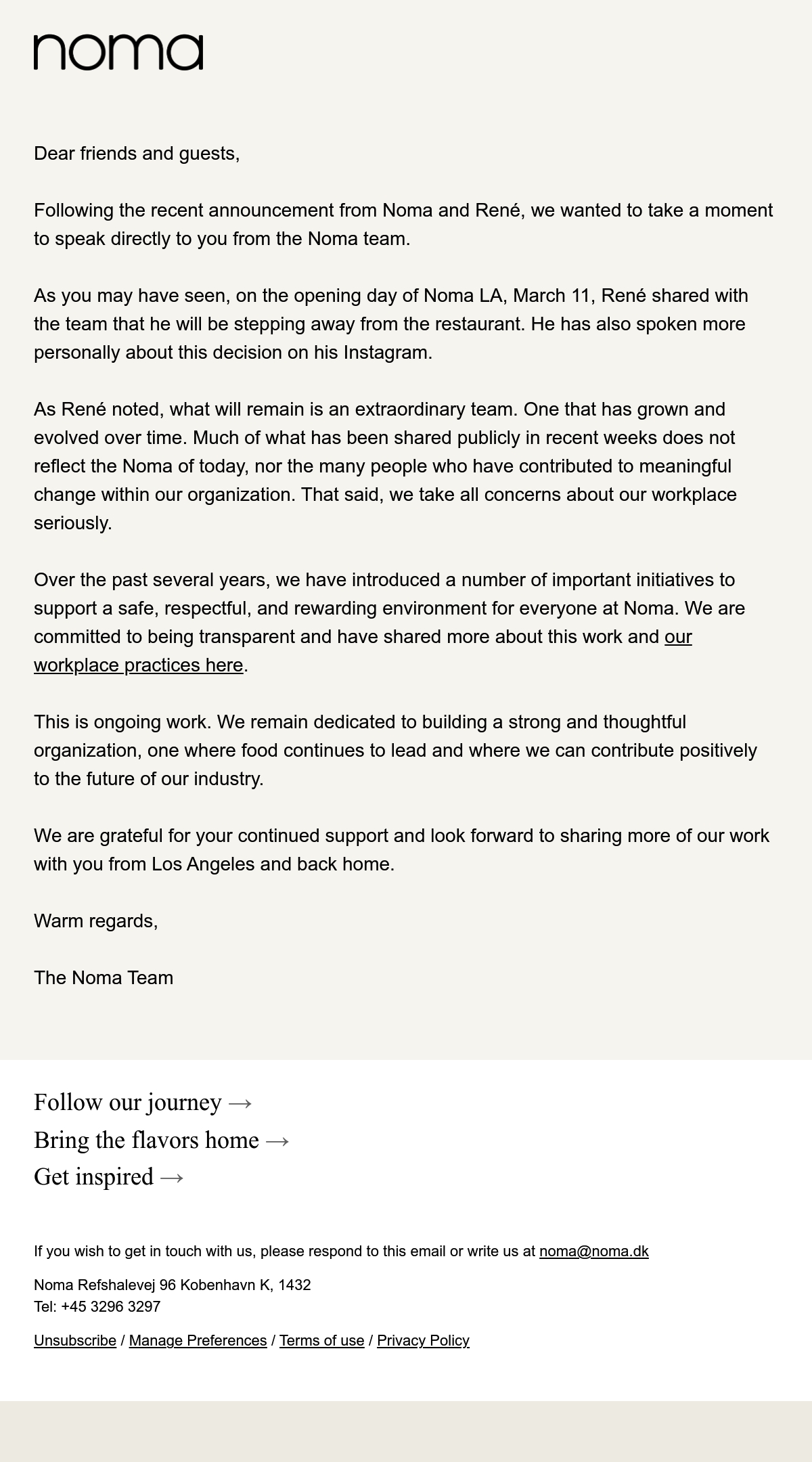 noma

Dear friends and guests,

Following the recent announcement from Noma and René, we wanted to take a moment to speak directly to you from the Noma team.

As you may have seen, on the opening day of Noma LA, March 11, René shared with the team that he will be stepping away from the restaurant. He has also spoken more personally about this decision on his Instagram.

As René noted, what will remain is an extraordinary team. One that has grown and evolved over time. Much of what has been shared publicly in recent weeks does not reflect the Noma of today, nor the many people who have contributed to meaningful change within our organization. That said, we take all concerns about our workplace seriously.

Over the past several years, we have introduced a number of important initiatives to support a safe, respectful, and rewarding environment for everyone at Noma. We are committed to being transparent and have shared more about this work and our workplace practices here.

This is ongoing work. We remain dedicated to building a strong and thoughtful organization, one where food continues to lead and where we can contribute positively to the future of our industry.

We are grateful for your continued support and look forward to sharing more of our work with you from Los Angeles and back home.

Warm regards,

The Noma Team

Follow our journey →
Bring the flavors home →
Get inspired →

If you wish to get in touch with us, please respond to this email or write us at noma@noma.dk

Noma Refshalevej 96 Kobenhavn K, 1432
Tel: +45 3296 3297

Unsubscribe / Manage Preferences / Terms of use / Privacy Policy